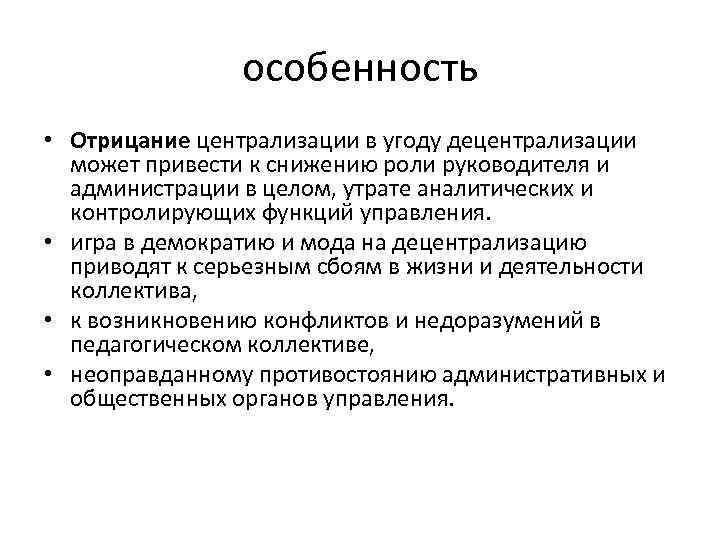 особенность

• Отрицание централизации в угоду децентрализации может привести к снижению роли руководителя и администрации в целом, утрате аналитических и контролирующих функций управления.
• игра в демократию и мода на децентрализацию приводят к серьезным сбоям в жизни и деятельности коллектива,
• к возникновению конфликтов и недоразумений в педагогическом коллективе,
• неоправданному противостоянию административных и общественных органов управления.